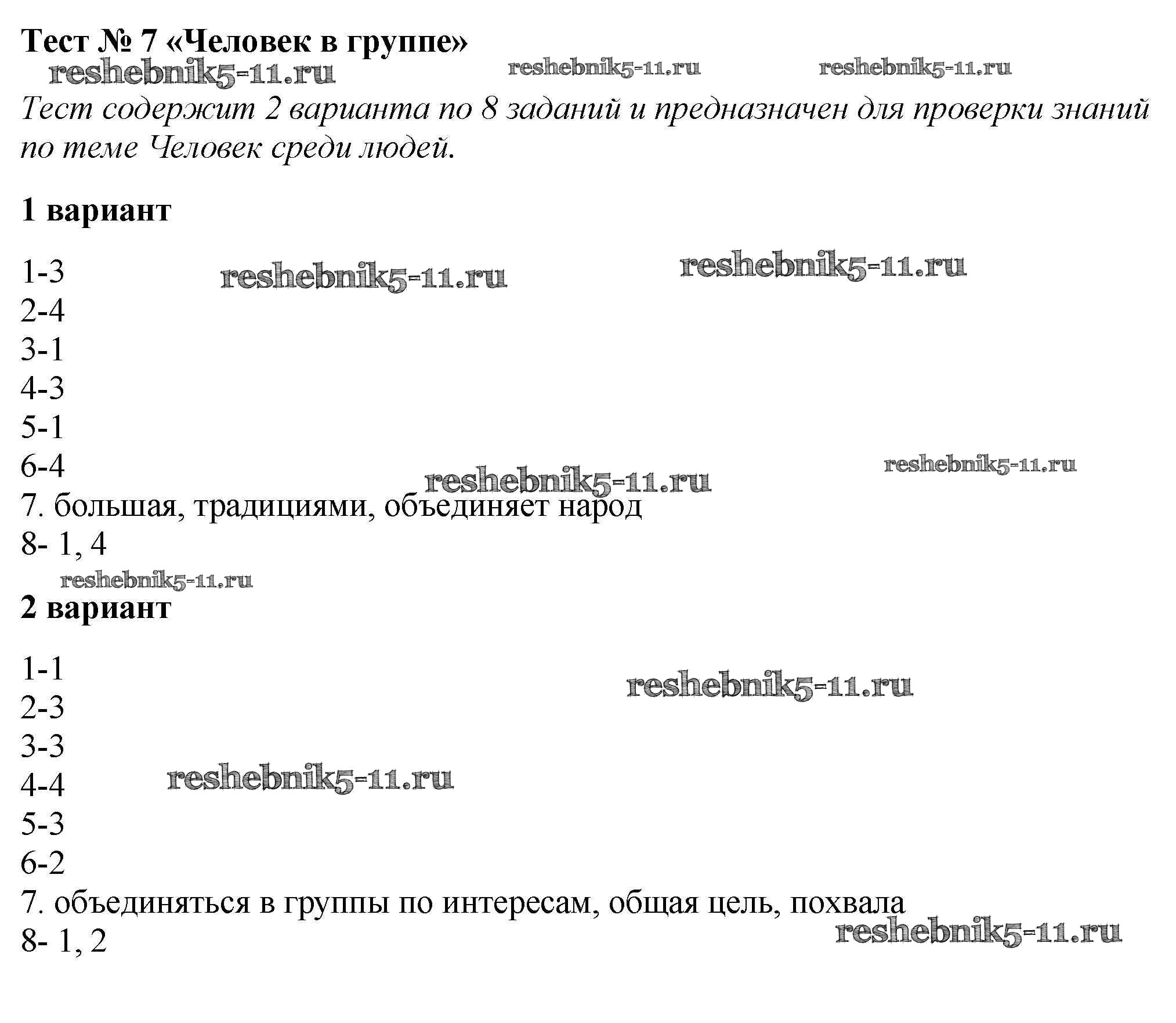 Тест № 7 «Человек в группе»

reshebnik5-11.ru reshebnik5-11.ru reshebnik5-11.ru

Тест содержит 2 варианта по 8 заданий и предназначен для проверки знаний по теме Человек среди людей.

1 вариант

1-3 reshebnik5-11.ru reshebnik5-11.ru
2-4
3-1
4-3
5-1
6-4 reshebnik5-11.ru reshebnik5-11.ru
7. большая, традициями, объединяет народ
8- 1, 4

reshebnik5-11.ru

2 вариант

1-1 reshebnik5-11.ru
2-3
3-3
4-4 reshebnik5-11.ru
5-3
6-2
7. объединяться в группы по интересам, общая цель, похвала
8- 1, 2 reshebnik5-11.ru